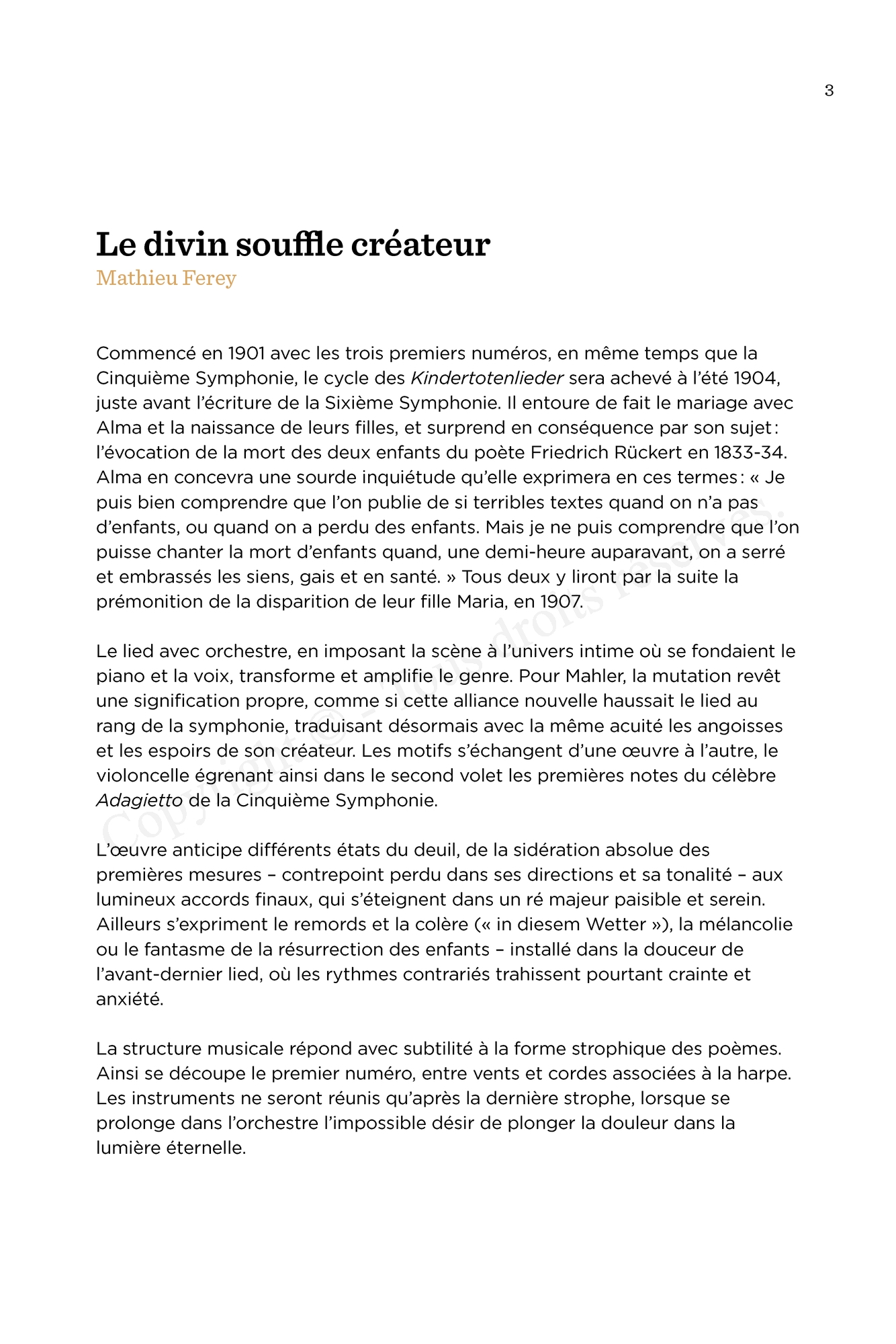 3

Le divin souffle créateur
Mathieu Ferey

Commencé en 1901 avec les trois premiers numéros, en même temps que la Cinquième Symphonie, le cycle des Kindertotenlieder sera achevé à l'été 1904, juste avant l'écriture de la Sixième Symphonie. Il entoure de fait le mariage avec Alma et la naissance de leurs filles, et surprend en conséquence par son sujet : l'évocation de la mort des deux enfants du poète Friedrich Rückert en 1833-34. Alma en concevra une sourde inquiétude qu'elle exprimera en ces termes : « Je puis bien comprendre que l'on publie de si terribles textes quand on n'a pas d'enfants, ou quand on a perdu des enfants. Mais je ne puis comprendre que l'on puisse chanter la mort d'enfants quand, une demi-heure auparavant, on a serré et embrassés les siens, gais et en santé. » Tous deux y liront par la suite la prémonition de la disparition de leur fille Maria, en 1907.

Le lied avec orchestre, en imposant la scène à l'univers intime où se fondaient le piano et la voix, transforme et amplifie le genre. Pour Mahler, la mutation revêt une signification propre, comme si cette alliance nouvelle haussait le lied au rang de la symphonie, traduisant désormais avec la même acuité les angoisses et les espoirs de son créateur. Les motifs s'échangent d'une œuvre à l'autre, le violoncelle égrenant ainsi dans le second volet les premières notes du célèbre Adagietto de la Cinquième Symphonie.

L'œuvre anticipe différents états du deuil, de la sidération absolue des premières mesures – contrepoint perdu dans ses directions et sa tonalité – aux lumineux accords finaux, qui s'éteignent dans un ré majeur paisible et serein. Ailleurs s'expriment le remords et la colère (« in diesem Wetter »), la mélancolie ou le fantasme de la résurrection des enfants – installé dans la douceur de l'avant-dernier lied, où les rythmes contrariés trahissent pourtant crainte et anxiété.

La structure musicale répond avec subtilité à la forme strophique des poèmes. Ainsi se découpe le premier numéro, entre vents et cordes associées à la harpe. Les instruments ne seront réunis qu'après la dernière strophe, lorsque se prolonge dans l'orchestre l'impossible désir de plonger la douleur dans la lumière éternelle.

Copyright © – Tous droits réservés.